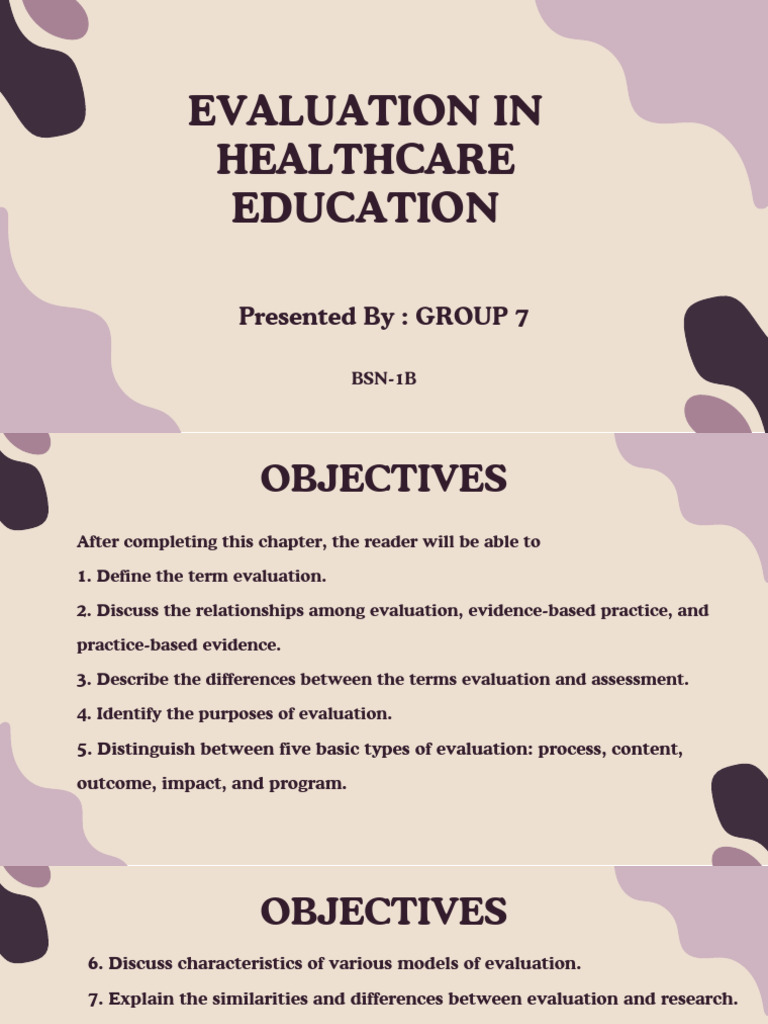 EVALUATION IN HEALTHCARE EDUCATION

Presented By : GROUP 7

BSN-1B

OBJECTIVES

After completing this chapter, the reader will be able to

1. Define the term evaluation.

2. Discuss the relationships among evaluation, evidence-based practice, and practice-based evidence.

3. Describe the differences between the terms evaluation and assessment.

4. Identify the purposes of evaluation.

5. Distinguish between five basic types of evaluation: process, content, outcome, impact, and program.

OBJECTIVES

6. Discuss characteristics of various models of evaluation.

7. Explain the similarities and differences between evaluation and research.